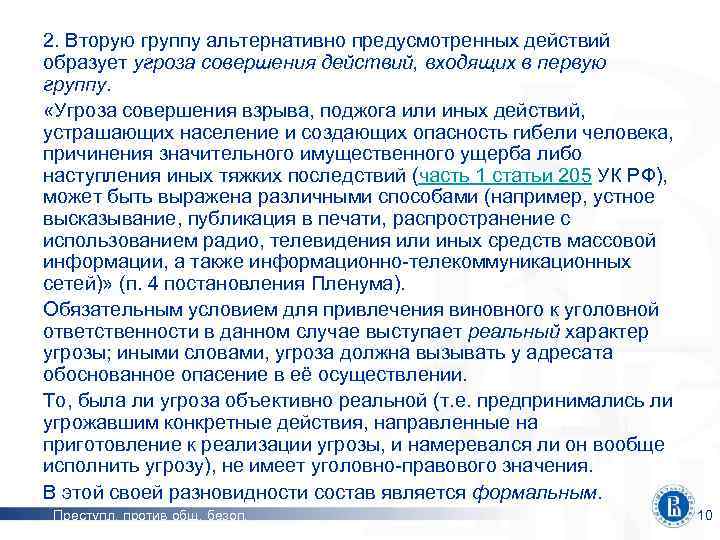 2. Вторую группу альтернативно предусмотренных действий образует угроза совершения действий, входящих в первую группу.

«Угроза совершения взрыва, поджога или иных действий, устрашающих население и создающих опасность гибели человека, причинения значительного имущественного ущерба либо наступления иных тяжких последствий (часть 1 статьи 205 УК РФ), может быть выражена различными способами (например, устное высказывание, публикация в печати, распространение с использованием радио, телевидения или иных средств массовой информации, а также информационно-телекоммуникационных сетей)» (п. 4 постановления Пленума).

Обязательным условием для привлечения виновного к уголовной ответственности в данном случае выступает реальный характер угрозы; иными словами, угроза должна вызывать у адресата обоснованное опасение в её осуществлении.

То, была ли угроза объективно реальной (т.е. предпринимались ли угрожавшим конкретные действия, направленные на приготовление к реализации угрозы, и намеревался ли он вообще исполнить угрозу), не имеет уголовно-правового значения.

В этой своей разновидности состав является формальным.

Преступл. против общ. безоп.

10